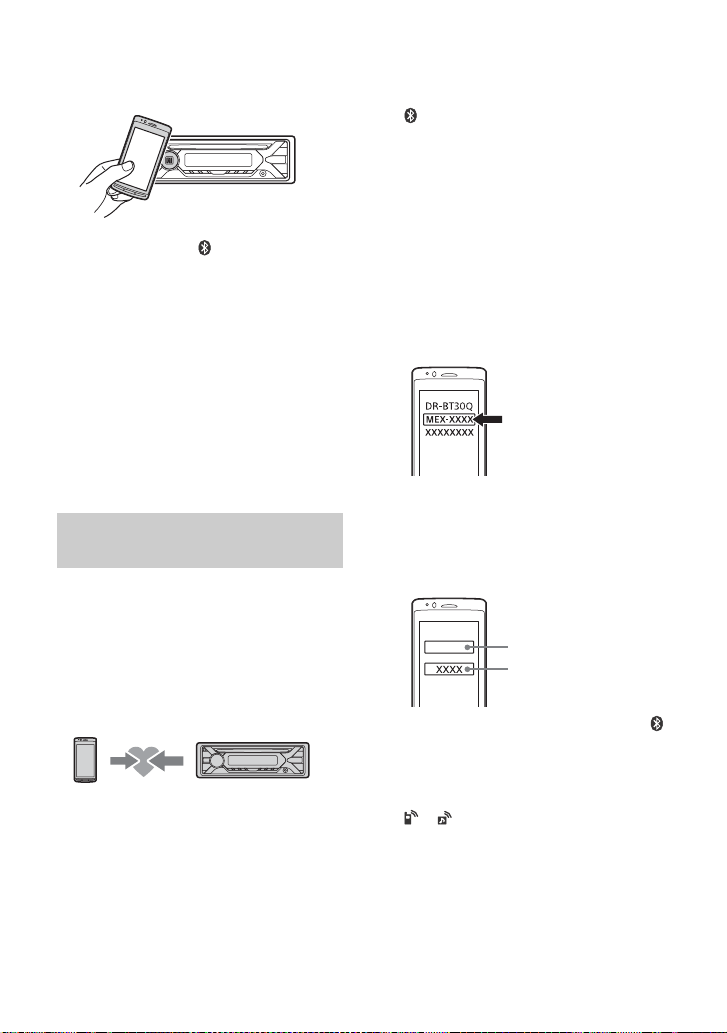 DR-BT30Q
MEX-XXXX
XXXXXXXX

XXXX